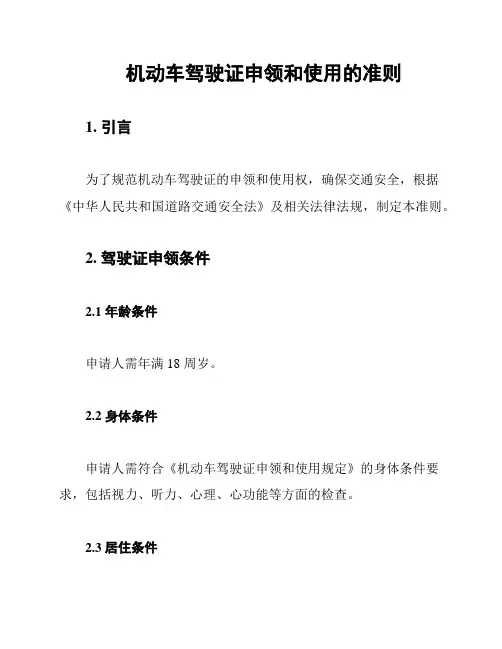 机动车驾驶证申领和使用的准则

1. 引言

为了规范机动车驾驶证的申领和使用权，确保交通安全，根据《中华人民共和国道路交通安全法》及相关法律法规，制定本准则。

2. 驾驶证申领条件

2.1 年龄条件

申请人需年满 18 周岁。

2.2 身体条件

申请人需符合《机动车驾驶证申领和使用规定》的身体条件要求，包括视力、听力、心理、心功能等方面的检查。

2.3 居住条件